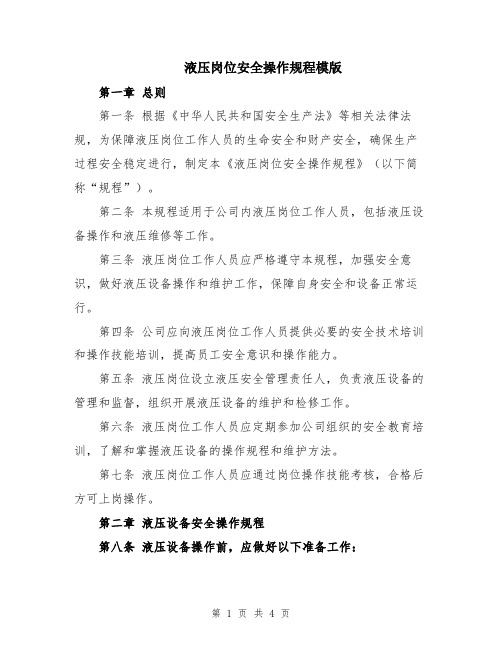 液压岗位安全操作规程模版

第一章 总则

第一条 根据《中华人民共和国安全生产法》等相关法律法规，为保障液压岗位工作人员的生命安全和财产安全，确保生产过程安全稳定进行，制定本《液压岗位安全操作规程》（以下简称“规程”）。

第二条 本规程适用于公司内液压岗位工作人员，包括液压设备操作和液压维修等工作。

第三条 液压岗位工作人员应严格遵守本规程，加强安全意识，做好液压设备操作和维护工作，保障自身安全和设备正常运行。

第四条 公司应向液压岗位工作人员提供必要的安全技术培训和操作技能培训，提高员工安全意识和操作能力。

第五条 液压岗位设立液压安全管理责任人，负责液压设备的管理和监督，组织开展液压设备的维护和检修工作。

第六条 液压岗位工作人员应定期参加公司组织的安全教育培训，了解和掌握液压设备的操作规程和维护方法。

第七条 液压岗位工作人员应通过岗位操作技能考核，合格后方可上岗操作。

第二章 液压设备安全操作规程

第八条 液压设备操作前，应做好以下准备工作：

第 1 页 共 4 页